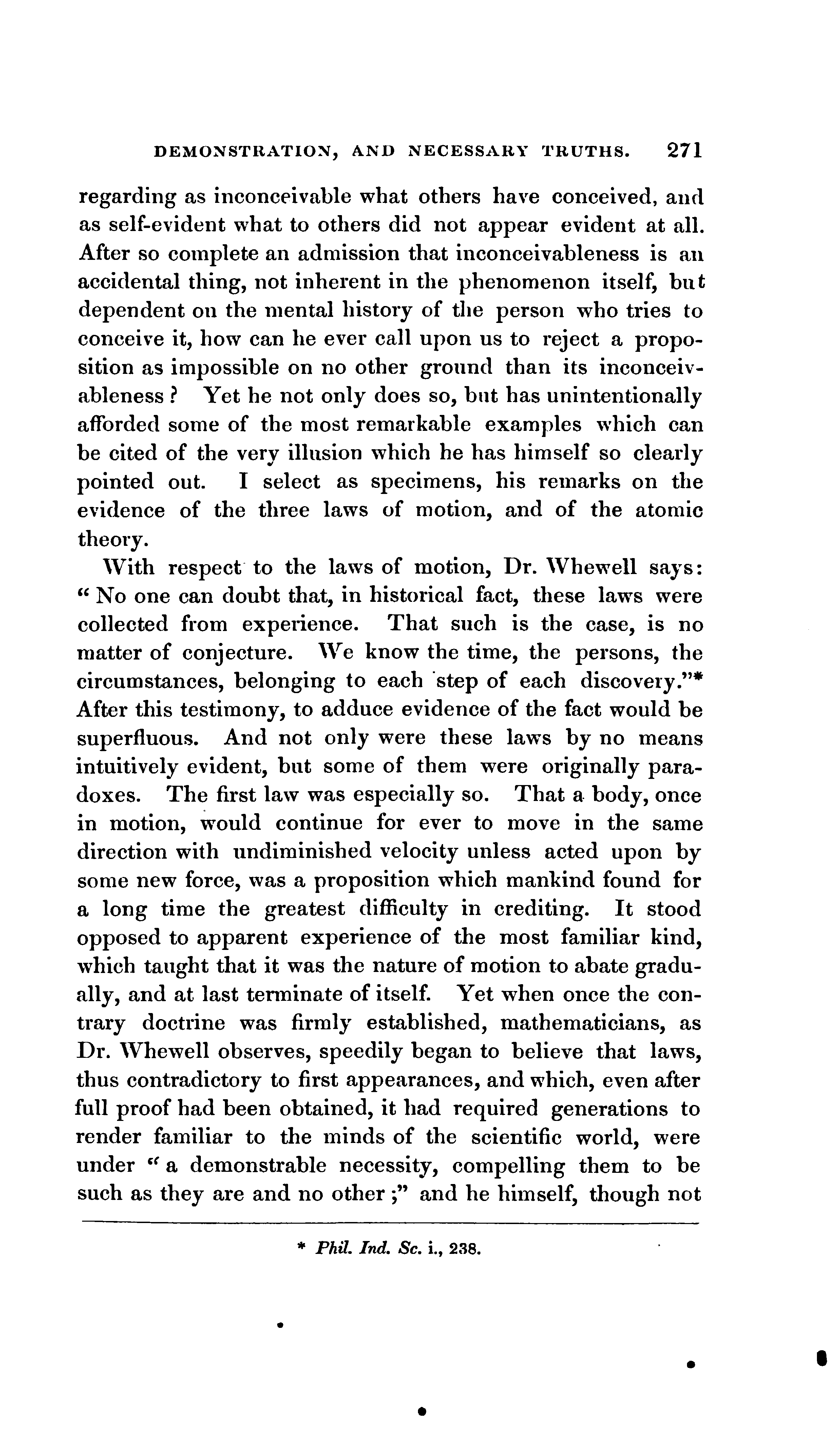 DEMONSTRATION, AND NECESSARY TRUTHS. 271

regarding as inconceivable what others have conceived, and as self-evident what to others did not appear evident at all. After so complete an admission that inconceivableness is an accidental thing, not inherent in the phenomenon itself, but dependent on the mental history of the person who tries to conceive it, how can he ever call upon us to reject a proposition as impossible on no other ground than its inconceivableness? Yet he not only does so, but has unintentionally afforded some of the most remarkable examples which can be cited of the very illusion which he has himself so clearly pointed out. I select as specimens, his remarks on the evidence of the three laws of motion, and of the atomic theory.

With respect to the laws of motion, Dr. Whewell says: "No one can doubt that, in historical fact, these laws were collected from experience. That such is the case, is no matter of conjecture. We know the time, the persons, the circumstances, belonging to each step of each discovery."* After this testimony, to adduce evidence of the fact would be superfluous. And not only were these laws by no means intuitively evident, but some of them were originally paradoxes. The first law was especially so. That a body, once in motion, would continue for ever to move in the same direction with undiminished velocity unless acted upon by some new force, was a proposition which mankind found for a long time the greatest difficulty in crediting. It stood opposed to apparent experience of the most familiar kind, which taught that it was the nature of motion to abate gradually, and at last terminate of itself. Yet when once the contrary doctrine was firmly established, mathematicians, as Dr. Whewell observes, speedily began to believe that laws, thus contradictory to first appearances, and which, even after full proof had been obtained, it had required generations to render familiar to the minds of the scientific world, were under "a demonstrable necessity, compelling them to be such as they are and no other;" and he himself, though not

* Phil. Ind. Sc. i., 238.